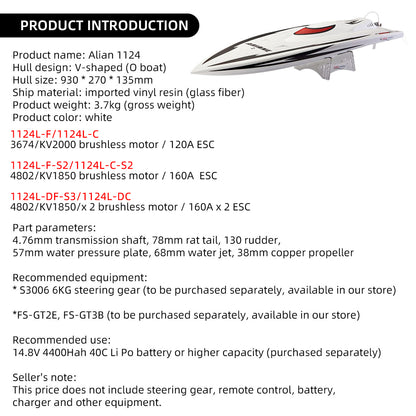 PRODUCT INTRODUCTION

Product name: Alian 1124
Hull design: V-shaped (O boat)
Hull size: 930 * 270 * 135mm
Ship material: imported vinyl resin (glass fiber)
Product weight: 3.7kg (gross weight)
Product color: white

1124L-F/1124L-C
3674/KV2000 brushless motor / 120A ESC

1124L-F-S2/1124L-C-S2
4802/KV1850 brushless motor / 160A ESC

1124L-DF-S3/1124L-DC
4802/KV1850/x 2 brushless motor / 160A x 2 ESC

Part parameters:
4.76mm transmission shaft, 78mm rat tail, 130 rudder, 57mm water pressure plate, 68mm water jet, 38mm copper propeller

Recommended equipment:
* S3006 6KG steering gear (to be purchased separately, available in our store)

*FS-GT2E, FS-GT3B (to be purchased separately, available in our store)

Recommended use:
14.8V 4400Hah 40C Li Po battery or higher capacity (purchased separately)

Seller's note:
This price does not include steering gear, remote control, battery, charger and other equipment.